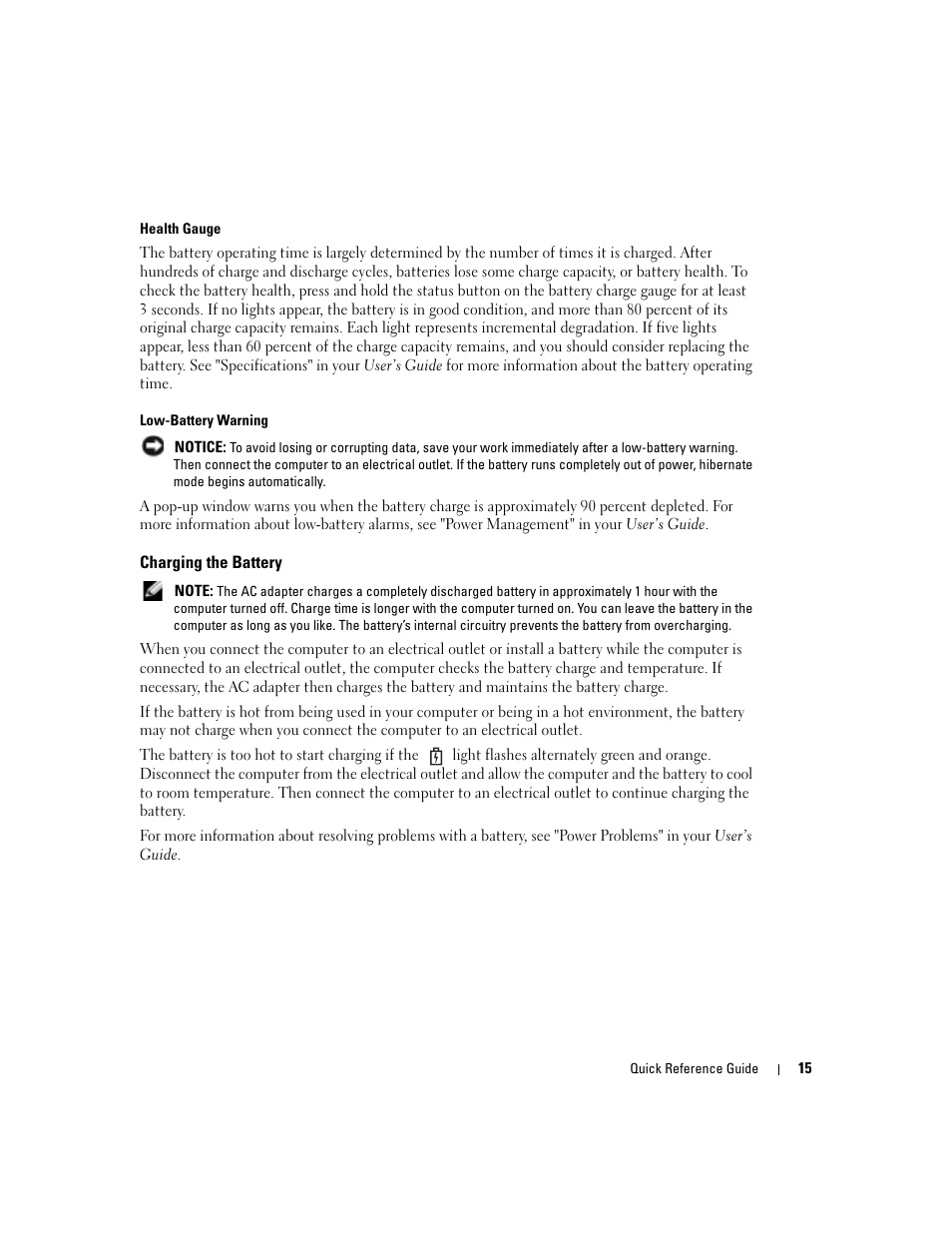 Health Gauge

The battery operating time is largely determined by the number of times it is charged. After hundreds of charge and discharge cycles, batteries lose some charge capacity, or battery health. To check the battery health, press and hold the status button on the battery charge gauge for at least 3 seconds. If no lights appear, the battery is in good condition, and more than 80 percent of its original charge capacity remains. Each light represents incremental degradation. If five lights appear, less than 60 percent of the charge capacity remains, and you should consider replacing the battery. See "Specifications" in your User's Guide for more information about the battery operating time.

Low-Battery Warning

NOTICE: To avoid losing or corrupting data, save your work immediately after a low-battery warning. Then connect the computer to an electrical outlet. If the battery runs completely out of power, hibernate mode begins automatically.

A pop-up window warns you when the battery charge is approximately 90 percent depleted. For more information about low-battery alarms, see "Power Management" in your User's Guide.

Charging the Battery

NOTE: The AC adapter charges a completely discharged battery in approximately 1 hour with the computer turned off. Charge time is longer with the computer turned on. You can leave the battery in the computer as long as you like. The battery's internal circuitry prevents the battery from overcharging.

When you connect the computer to an electrical outlet or install a battery while the computer is connected to an electrical outlet, the computer checks the battery charge and temperature. If necessary, the AC adapter then charges the battery and maintains the battery charge.

If the battery is hot from being used in your computer or being in a hot environment, the battery may not charge when you connect the computer to an electrical outlet.

The battery is too hot to start charging if the light flashes alternately green and orange. Disconnect the computer from the electrical outlet and allow the computer and the battery to cool to room temperature. Then connect the computer to an electrical outlet to continue charging the battery.

For more information about resolving problems with a battery, see "Power Problems" in your User's Guide.

Quick Reference Guide | 15